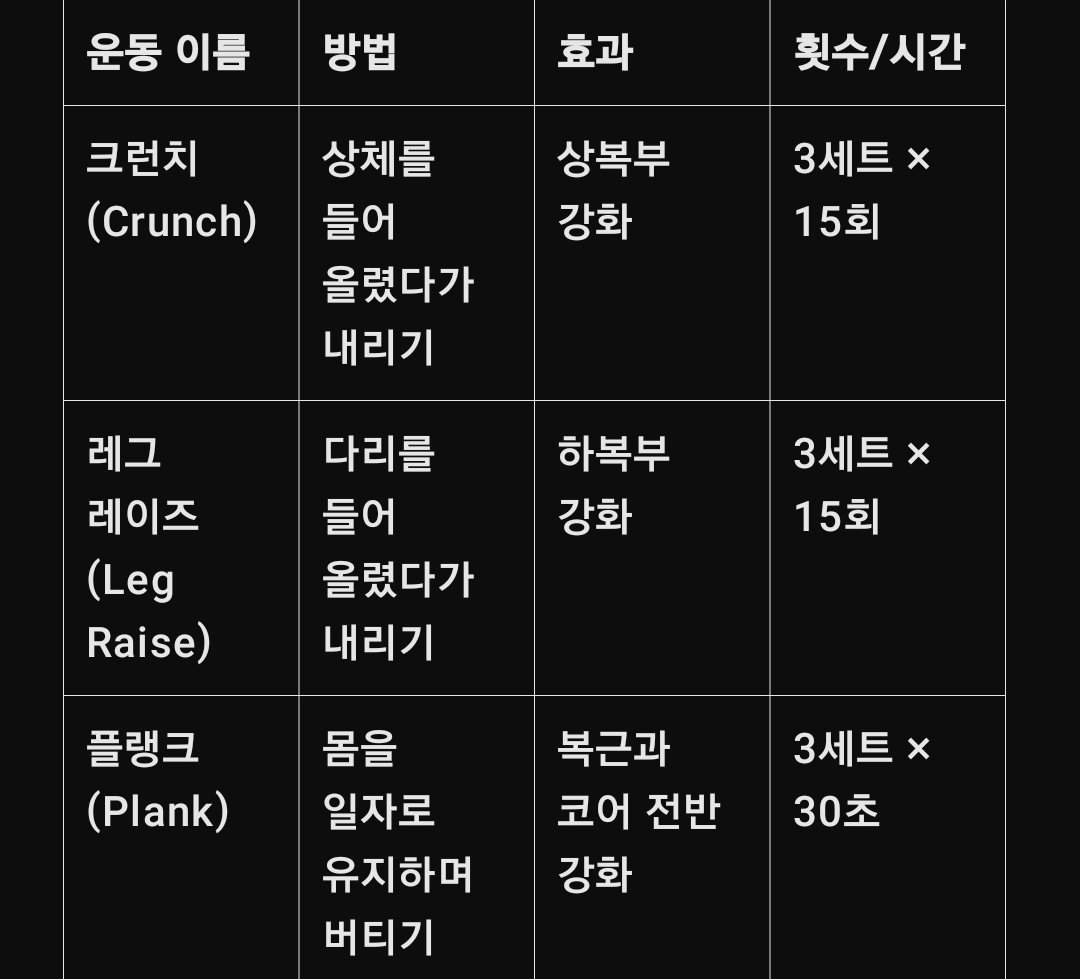 | 운동 이름 | 방법 | 효과 | 횟수/시간 |
|---|---|---|---|
| 크런치 (Crunch) | 상체를 들어 올렸다가 내리기 | 상복부 강화 | 3세트 × 15회 |
| 레그 레이즈 (Leg Raise) | 다리를 들어 올렸다가 내리기 | 하복부 강화 | 3세트 × 15회 |
| 플랭크 (Plank) | 몸을 일자로 유지하며 버티기 | 복근과 코어 전반 강화 | 3세트 × 30초 |